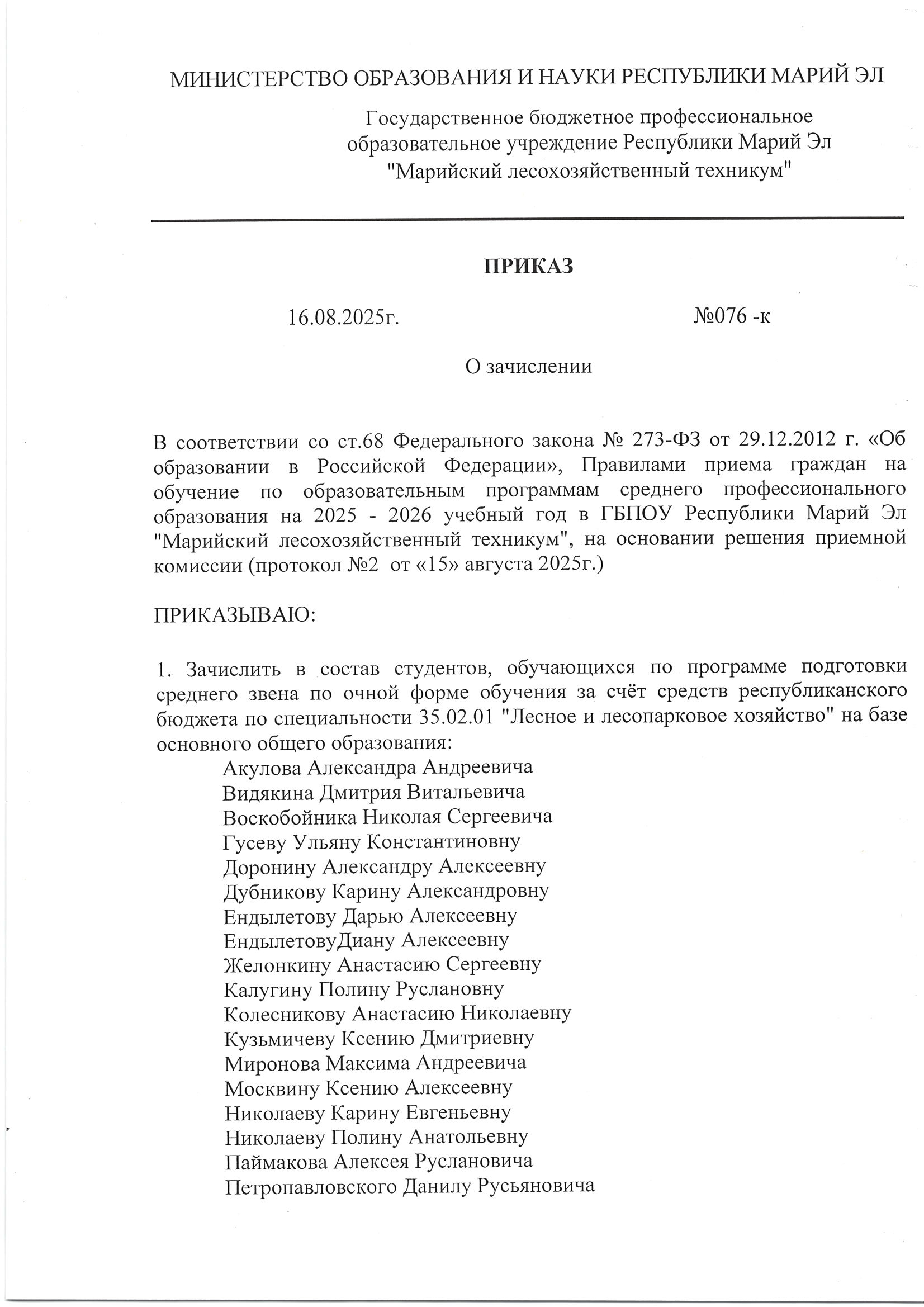 МИНИСТЕРСТВО ОБРАЗОВАНИЯ И НАУКИ РЕСПУБЛИКИ МАРИЙ ЭЛ

Государственное бюджетное профессиональное образовательное учреждение Республики Марий Эл "Марийский лесохозяйственный техникум"

ПРИКАЗ

16.08.2025г. №076 -к

О зачислении

В соответствии со ст.68 Федерального закона № 273-ФЗ от 29.12.2012 г. «Об образовании в Российской Федерации», Правилами приема граждан на обучение по образовательным программам среднего профессионального образования на 2025 - 2026 учебный год в ГБПОУ Республики Марий Эл "Марийский лесохозяйственный техникум", на основании решения приемной комиссии (протокол №2 от «15» августа 2025г.)

ПРИКАЗЫВАЮ:

1. Зачислить в состав студентов, обучающихся по программе подготовки среднего звена по очной форме обучения за счёт средств республиканского бюджета по специальности 35.02.01 "Лесное и лесопарковое хозяйство" на базе основного общего образования:
Акулова Александра Андреевича
Видякина Дмитрия Витальевича
Воскобойника Николая Сергеевича
Гусеву Ульяну Константиновну
Доронину Александру Алексеевну
Дубникову Карину Александровну
Ендылетову Дарью Алексеевну
ЕндылетовуДиану Алексеевну
Желонкину Анастасию Сергеевну
Калугину Полину Руслановну
Колесникову Анастасию Николаевну
Кузьмичеву Ксению Дмитриевну
Миронова Максима Андреевича
Москвину Ксению Алексеевну
Николаеву Карину Евгеньевну
Николаеву Полину Анатольевну
Паймакова Алексея Руслановича
Петропавловского Данилу Русьяновича